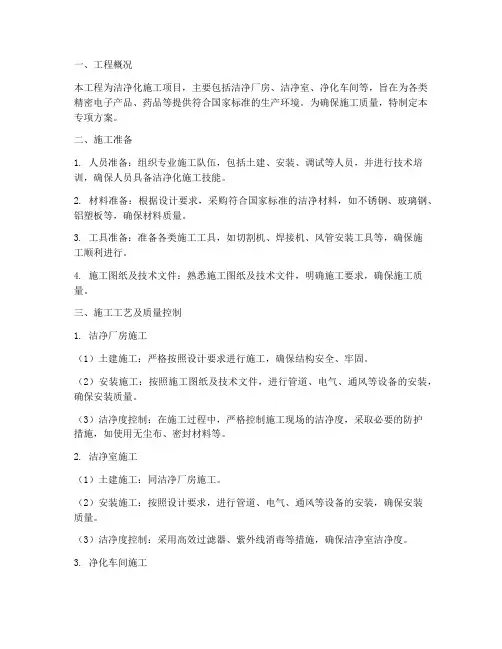 一、工程概况

本工程为洁净化施工项目，主要包括洁净厂房、洁净室、净化车间等，旨在为各类精密电子产品、药品等提供符合国家标准的生产环境。为确保施工质量，特制定本专项方案。

二、施工准备

1. 人员准备：组织专业施工队伍，包括土建、安装、调试等人员，并进行技术培训，确保人员具备洁净化施工技能。

2. 材料准备：根据设计要求，采购符合国家标准的洁净材料，如不锈钢、玻璃钢、铝塑板等，确保材料质量。

3. 工具准备：准备各类施工工具，如切割机、焊接机、风管安装工具等，确保施工顺利进行。

4. 施工图纸及技术文件：熟悉施工图纸及技术文件，明确施工要求，确保施工质量。

三、施工工艺及质量控制

1. 洁净厂房施工

（1）土建施工：严格按照设计要求进行施工，确保结构安全、牢固。

（2）安装施工：按照施工图纸及技术文件，进行管道、电气、通风等设备的安装，确保安装质量。

（3）洁净度控制：在施工过程中，严格控制施工现场的洁净度，采取必要的防护措施，如使用无尘布、密封材料等。

2. 洁净室施工

（1）土建施工：同洁净厂房施工。

（2）安装施工：按照设计要求，进行管道、电气、通风等设备的安装，确保安装质量。

（3）洁净度控制：采用高效过滤器、紫外线消毒等措施，确保洁净室洁净度。

3. 净化车间施工